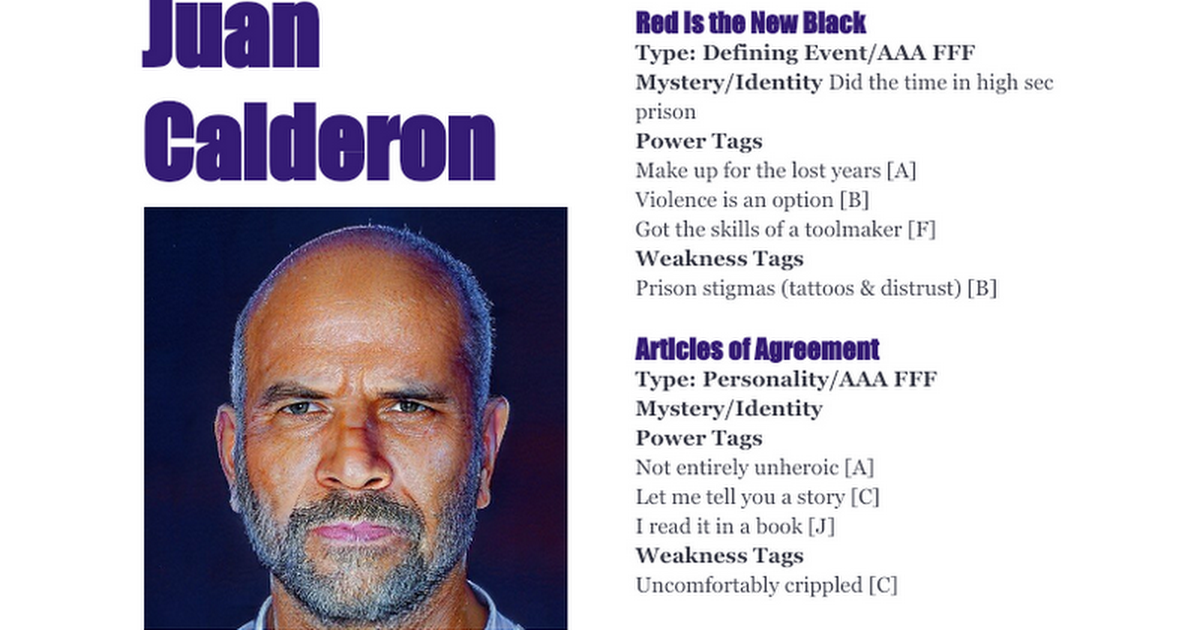 Juan Calderon

Red Is the New Black
Type: Defining Event/AAA FFF
Mystery/Identity Did the time in high sec prison
Power Tags
Make up for the lost years [A]
Violence is an option [B]
Got the skills of a toolmaker [F]
Weakness Tags
Prison stigmas (tattoos & distrust) [B]

Articles of Agreement
Type: Personality/AAA FFF
Mystery/Identity
Power Tags
Not entirely unheroic [A]
Let me tell you a story [C]
I read it in a book [J]
Weakness Tags
Uncomfortably crippled [C]